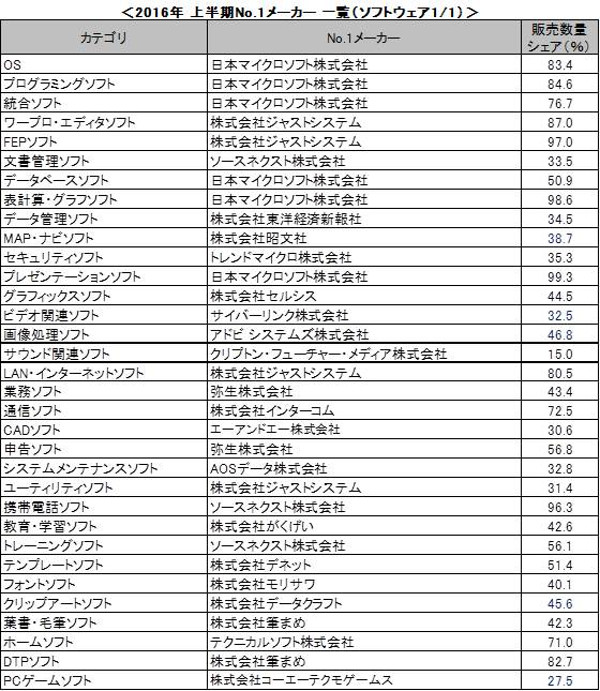 ＜2016年 上半期No.1メーカー 一覧（ソフトウェア1/1）＞

| カテゴリ | No.1メーカー | 販売数量シェア（%） |
|---|---|---|
| OS | 日本マイクロソフト株式会社 | 83.4 |
| プログラミングソフト | 日本マイクロソフト株式会社 | 84.6 |
| 統合ソフト | 日本マイクロソフト株式会社 | 76.7 |
| ワープロ・エディタソフト | 株式会社ジャストシステム | 87.0 |
| FEPソフト | 株式会社ジャストシステム | 97.0 |
| 文書管理ソフト | ソースネクスト株式会社 | 33.5 |
| データベースソフト | 日本マイクロソフト株式会社 | 50.9 |
| 表計算・グラフソフト | 日本マイクロソフト株式会社 | 98.6 |
| データ管理ソフト | 株式会社東洋経済新報社 | 34.5 |
| MAP・ナビソフト | 株式会社昭文社 | 38.7 |
| セキュリティソフト | トレンドマイクロ株式会社 | 35.3 |
| プレゼンテーションソフト | 日本マイクロソフト株式会社 | 99.3 |
| グラフィックスソフト | 株式会社セルシス | 44.5 |
| ビデオ関連ソフト | サイバーリンク株式会社 | 32.5 |
| 画像処理ソフト | アドビ システムズ株式会社 | 46.8 |
| サウンド関連ソフト | クリプトン・フューチャー・メディア株式会社 | 15.0 |
| LAN・インターネットソフト | 株式会社ジャストシステム | 80.5 |
| 業務ソフト | 弥生株式会社 | 43.4 |
| 通信ソフト | 株式会社インターコム | 72.5 |
| CADソフト | エーアンドエー株式会社 | 30.6 |
| 申告ソフト | 弥生株式会社 | 56.8 |
| システムメンテナンスソフト | AOSデータ株式会社 | 32.8 |
| ユーティリティソフト | 株式会社ジャストシステム | 31.4 |
| 携帯電話ソフト | ソースネクスト株式会社 | 96.3 |
| 教育・学習ソフト | 株式会社がくげい | 42.6 |
| トレーニングソフト | ソースネクスト株式会社 | 56.1 |
| テンプレートソフト | 株式会社デネット | 51.4 |
| フォントソフト | 株式会社モリサワ | 40.1 |
| クリップアートソフト | 株式会社データクラフト | 45.6 |
| 葉書・毛筆ソフト | 株式会社筆まめ | 42.3 |
| ホームソフト | テクニカルソフト株式会社 | 71.0 |
| DTPソフト | 株式会社筆まめ | 82.7 |
| PCゲームソフト | 株式会社コーエーテクモゲームス | 27.5 |